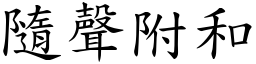 隨聲附和